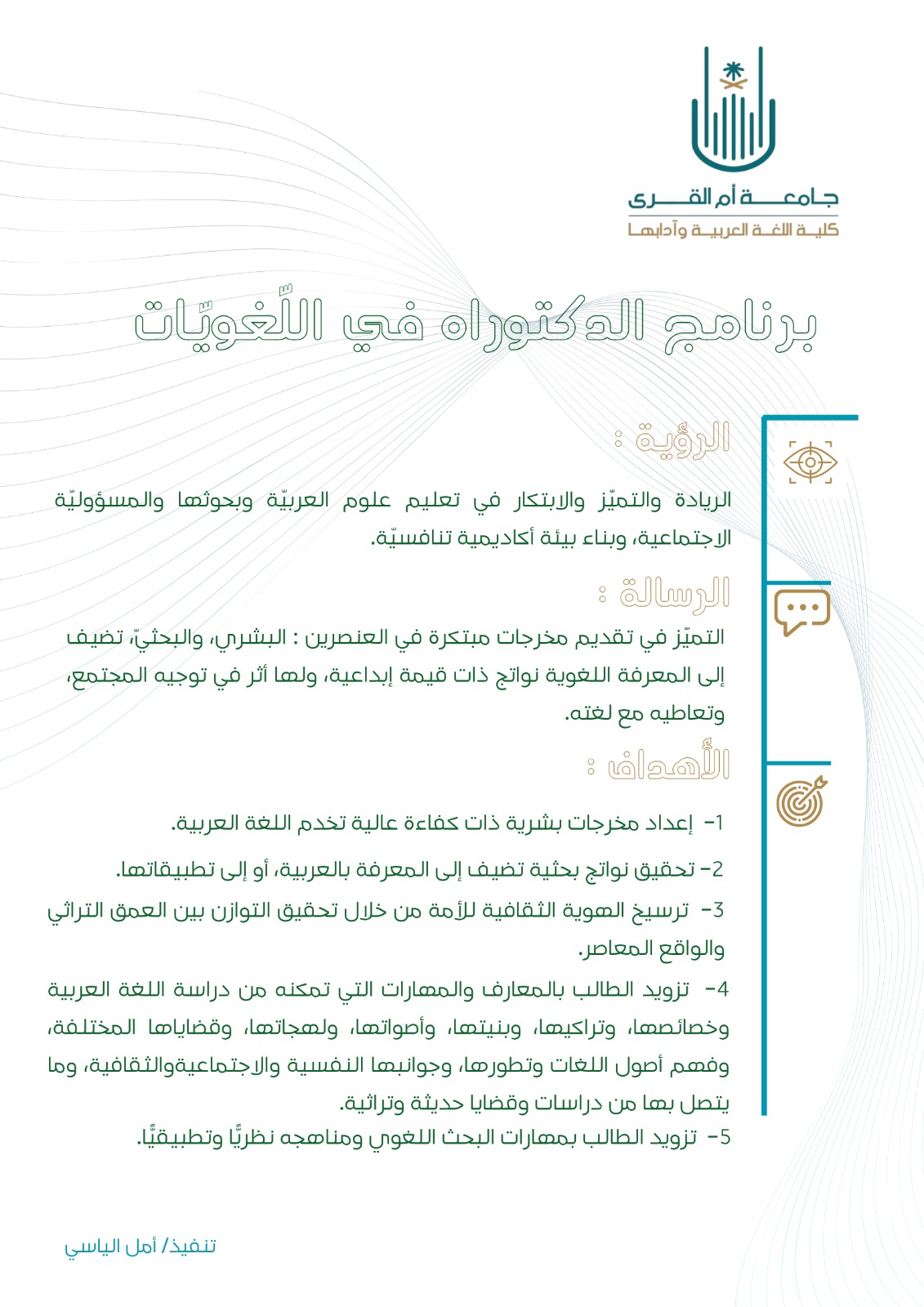 جامعة أم القرى
كلية اللغة العربية وآدابها

برنامج الدكتوراه في اللّغويّات

الرؤية :

الريادة والتميّز والابتكار في تعليم علوم العربيّة وبحوثها والمسؤوليّة الاجتماعية، وبناء بيئة أكاديمية تنافسيّة.

الرسالة :

التميّز في تقديم مخرجات مبتكرة في العنصرين : البشري، والبحثيّ، تضيف إلى المعرفة اللغوية نواتج ذات قيمة إبداعية، ولها أثر في توجيه المجتمع، وتعاطيه مع لغته.

الأهداف :

1- إعداد مخرجات بشرية ذات كفاءة عالية تخدم اللغة العربية.

2- تحقيق نواتج بحثية تضيف إلى المعرفة بالعربية، أو إلى تطبيقاتها.

3- ترسيخ الهوية الثقافية للأمة من خلال تحقيق التوازن بين العمق التراثي والواقع المعاصر.

4- تزويد الطالب بالمعارف والمهارات التي تمكنه من دراسة اللغة العربية وخصائصها، وتراكيها، وبنيتها، وأصواتها، ولهجاتها، وقضاياها المختلفة، وفهم أصول اللغات وتطورها، وجوانبها النفسية والاجتماعيةوالثقافية، وما يتصل بها من دراسات وقضايا حديثة وتراثية.

5- تزويد الطالب بمهارات البحث اللغوي ومناهجه نظريًّا وتطبيقيًّا.

تنفيذ/ أمل الياسي